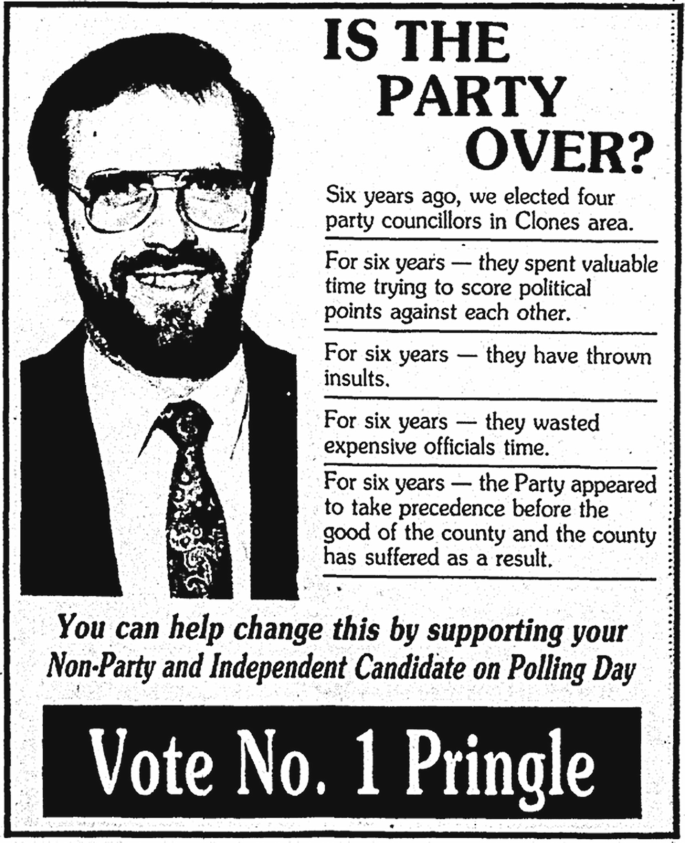 IS THE PARTY OVER?

Six years ago, we elected four party councillors in Clones area.

For six years — they spent valuable time trying to score political points against each other.

For six years — they have thrown insults.

For six years — they wasted expensive officials time.

For six years — the Party appeared to take precedence before the good of the county and the county has suffered as a result.

You can help change this by supporting your Non-Party and Independent Candidate on Polling Day

Vote No. 1 Pringle